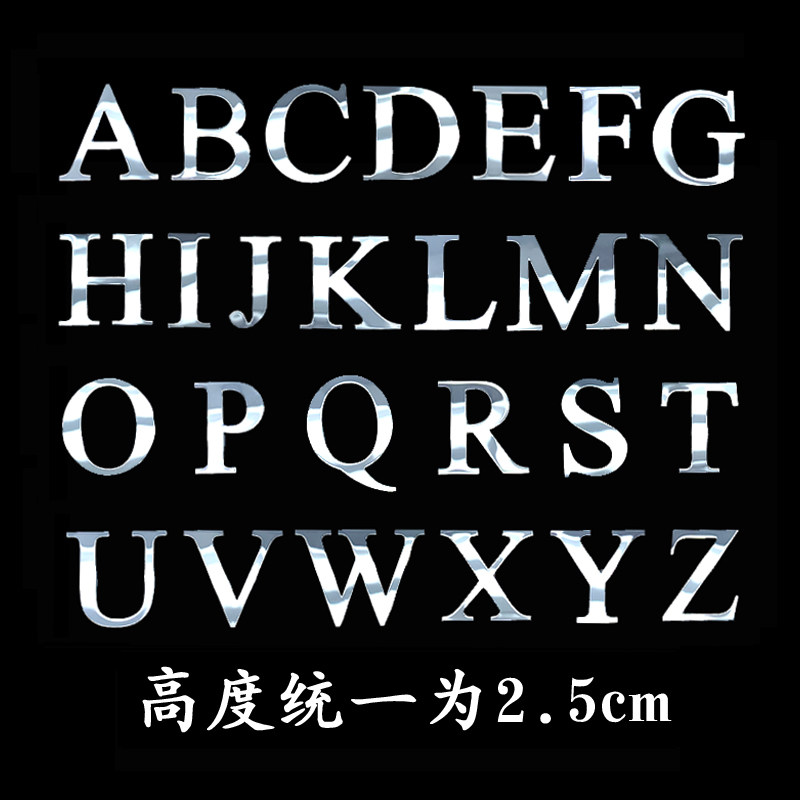 ABCDEFG
HIJKLMN
OPQRST
UVWXYZ

高度统一为2.5cm